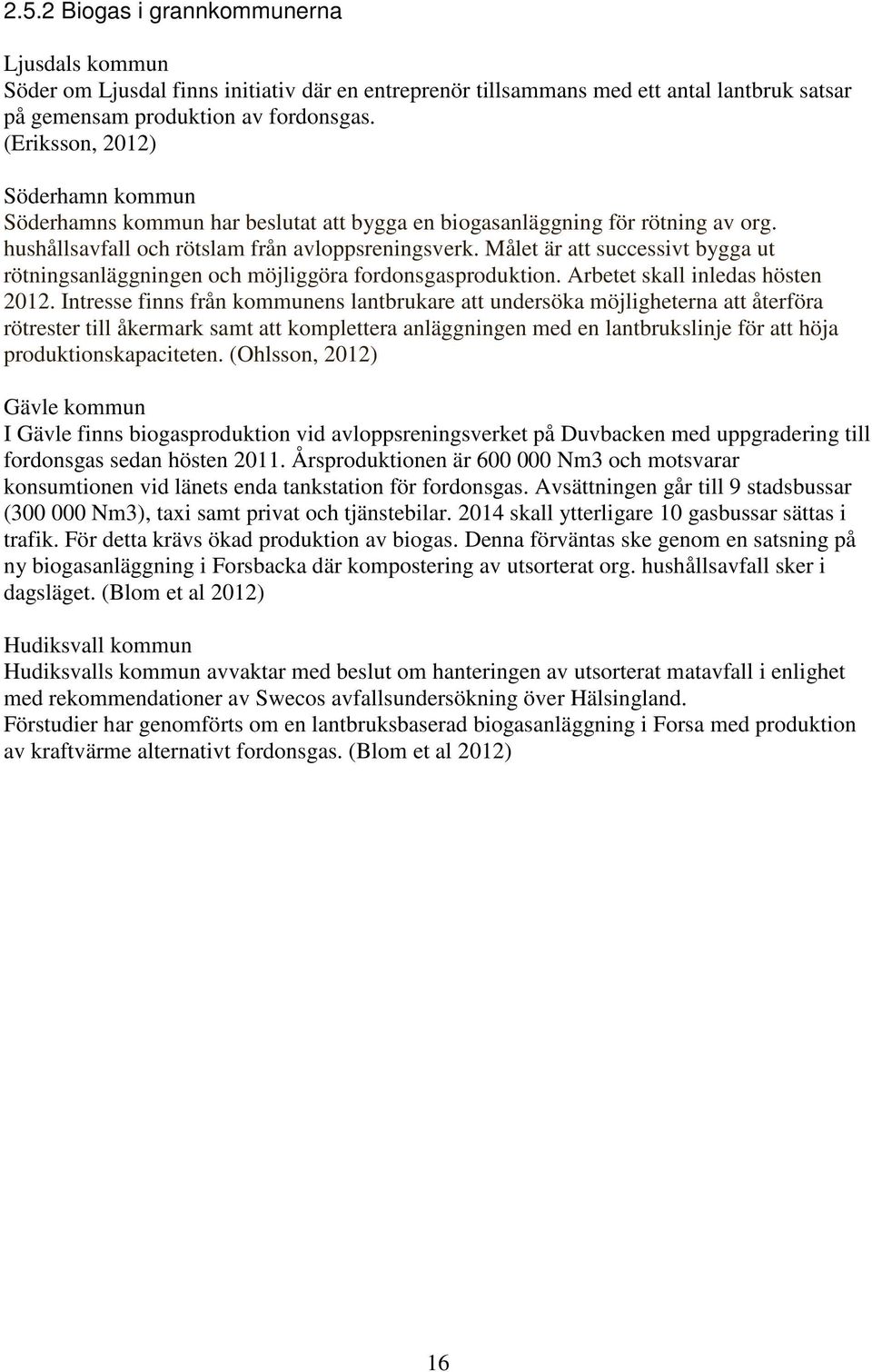 2.5.2 Biogas i grannkommunerna

Ljusdals kommun
Söder om Ljusdal finns initiativ där en entreprenör tillsammans med ett antal lantbruk satsar på gemensam produktion av fordonsgas.
(Eriksson, 2012)

Söderhamn kommun
Söderhamns kommun har beslutat att bygga en biogasanläggning för rötning av org. hushållsavfall och rötslam från avloppsreningsverk. Målet är att successivt bygga ut rötningsanläggningen och möjliggöra fordonsgasproduktion. Arbetet skall inledas hösten 2012. Intresse finns från kommunens lantbrukare att undersöka möjligheterna att återföra rötrester till åkermark samt att komplettera anläggningen med en lantbrukslinje för att höja produktionskapaciteten. (Ohlsson, 2012)

Gävle kommun
I Gävle finns biogasproduktion vid avloppsreningsverket på Duvbacken med uppgradering till fordonsgas sedan hösten 2011. Årsproduktionen är 600 000 Nm3 och motsvarar konsumtionen vid länets enda tankstation för fordonsgas. Avsättningen går till 9 stadsbussar (300 000 Nm3), taxi samt privat och tjänstebilar. 2014 skall ytterligare 10 gasbussar sättas i trafik. För detta krävs ökad produktion av biogas. Denna förväntas ske genom en satsning på ny biogasanläggning i Forsbacka där kompostering av utsorterat org. hushållsavfall sker i dagsläget. (Blom et al 2012)

Hudiksvall kommun
Hudiksvalls kommun avvaktar med beslut om hanteringen av utsorterat matavfall i enlighet med rekommendationer av Swecos avfallsundersökning över Hälsingland.
Förstudier har genomförts om en lantbruksbaserad biogasanläggning i Forsa med produktion av kraftvärme alternativt fordonsgas. (Blom et al 2012)

16